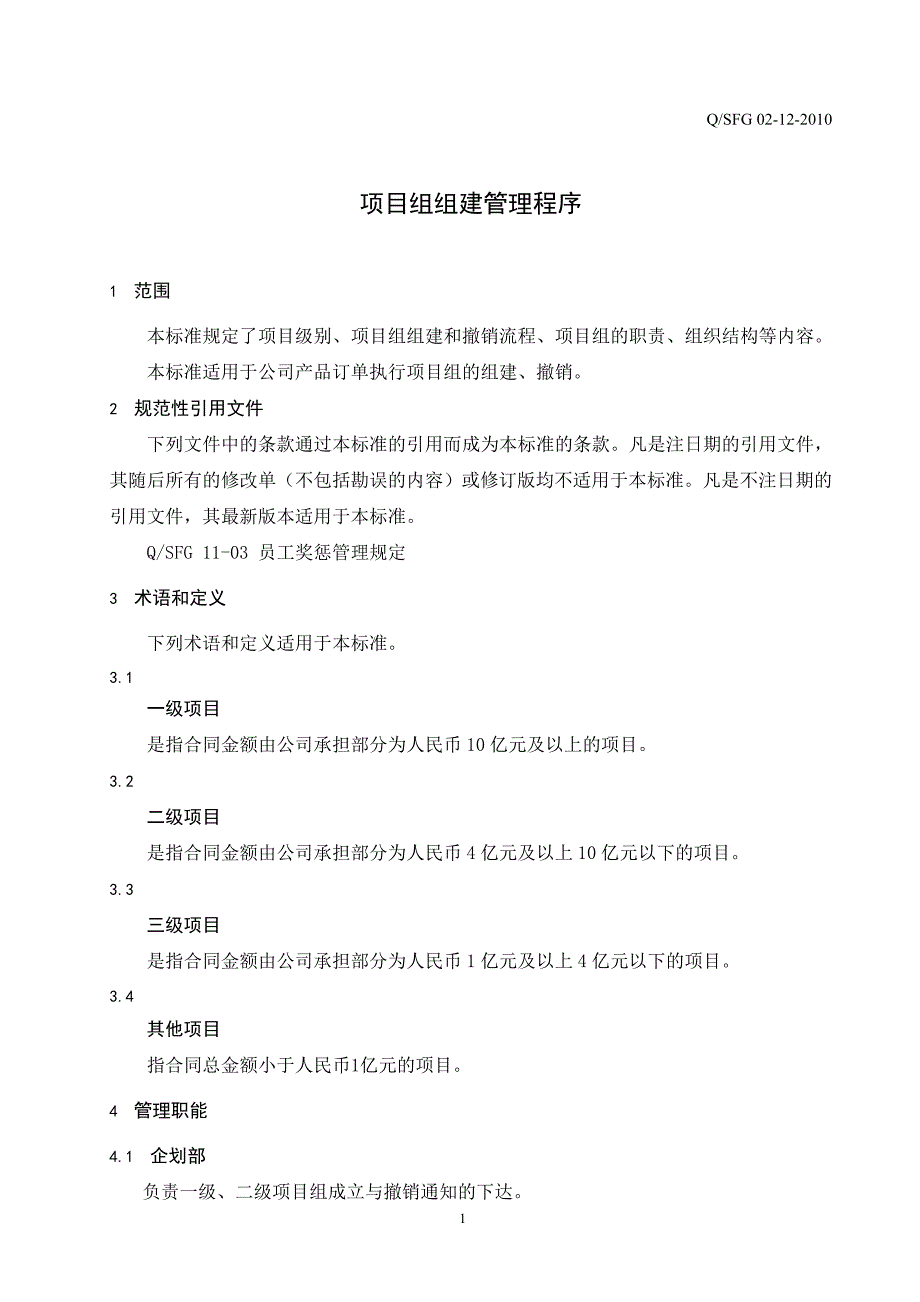 Q/SFG 02-12-2010

项目组组建管理程序

1 范围

本标准规定了项目级别、项目组组建和撤销流程、项目组的职责、组织结构等内容。

本标准适用于公司产品订单执行项目组的组建、撤销。

2 规范性引用文件

下列文件中的条款通过本标准的引用而成为本标准的条款。凡是注日期的引用文件，其随后所有的修改单（不包括勘误的内容）或修订版均不适用于本标准。凡是不注日期的引用文件，其最新版本适用于本标准。

Q/SFG 11-03 员工奖惩管理规定

3 术语和定义

下列术语和定义适用于本标准。

3.1

一级项目

是指合同金额由公司承担部分为人民币 10 亿元及以上的项目。

3.2

二级项目

是指合同金额由公司承担部分为人民币 4 亿元及以上 10 亿元以下的项目。

3.3

三级项目

是指合同金额由公司承担部分为人民币 1 亿元及以上 4 亿元以下的项目。

3.4

其他项目

指合同总金额小于人民币1亿元的项目。

4 管理职能

4.1 企划部

负责一级、二级项目组成立与撤销通知的下达。

1